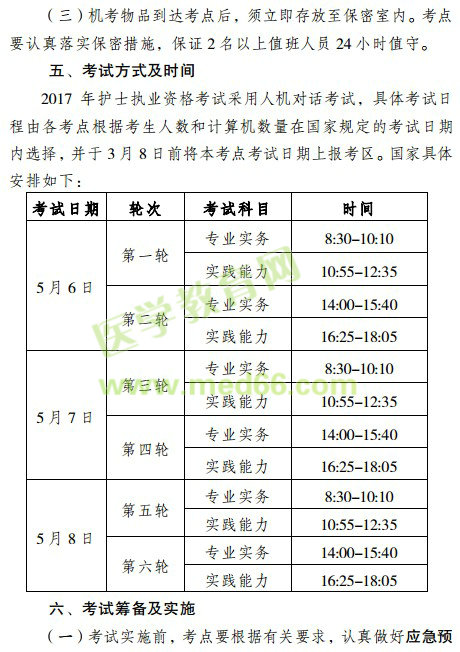 （三）机考物品到达考点后，须立即存放至保密室内。考点要认真落实保密措施，保证 2 名以上值班人员 24 小时值守。

五、考试方式及时间

2017 年护士执业资格考试采用人机对话考试，具体考试日程由各考点根据考生人数和计算机数量在国家规定的考试日期内选择，并于 3 月 8 日前将本考点考试日期上报考区。国家具体安排如下：

| 考试日期 | 轮次 | 考试科目 | 时间 |
|---|---|---|---|
| 5 月 6 日 | 第一轮 | 专业实务 | 8:30–10:10 |
| | | 实践能力 | 10:55–12:35 |
| | 第二轮 | 专业实务 | 14:00–15:40 |
| | | 实践能力 | 16:25–18:05 |
| 5 月 7 日 | 第三轮 | 专业实务 | 8:30–10:10 |
| | | 实践能力 | 10:55–12:35 |
| | 第四轮 | 专业实务 | 14:00–15:40 |
| | | 实践能力 | 16:25–18:05 |
| 5 月 8 日 | 第五轮 | 专业实务 | 8:30–10:10 |
| | | 实践能力 | 10:55–12:35 |
| | 第六轮 | 专业实务 | 14:00–15:40 |
| | | 实践能力 | 16:25–18:05 |

医学教育网 www.med66.com

六、考试筹备及实施

（一）考试实施前，考点要根据有关要求，认真做好应急预